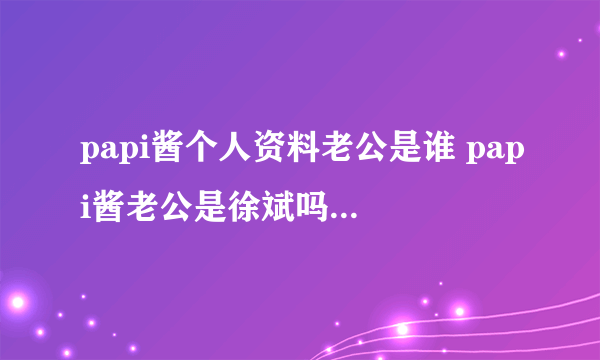 papi酱个人资料老公是谁 papi酱老公是徐斌吗...